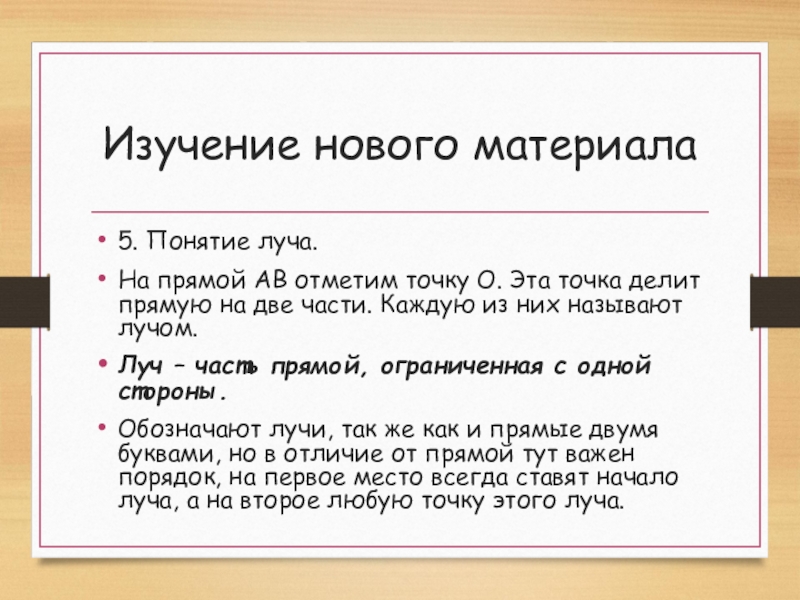 Изучение нового материала

• 5. Понятие луча.

• На прямой АВ отметим точку О. Эта точка делит прямую на две части. Каждую из них называют лучом.

• Луч – часть прямой, ограниченная с одной стороны.

• Обозначают лучи, так же как и прямые двумя буквами, но в отличие от прямой тут важен порядок, на первое место всегда ставят начало луча, а на второе любую точку этого луча.